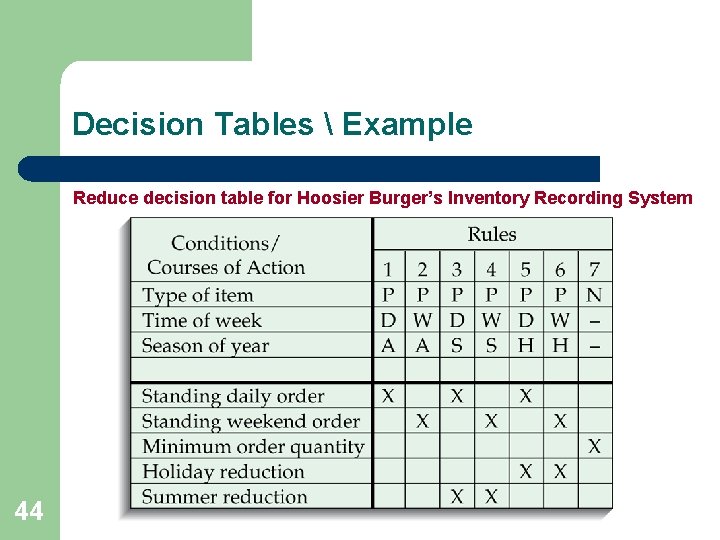 Decision Tables \ Example

Reduce decision table for Hoosier Burger's Inventory Recording System

| Conditions/ Courses of Action | Rules | | | | | | |
|---|---|---|---|---|---|---|---|
| | 1 | 2 | 3 | 4 | 5 | 6 | 7 |
| Type of item | P | P | P | P | P | P | N |
| Time of week | D | W | D | W | D | W | – |
| Season of year | A | A | S | S | H | H | – |
| | | | | | | | |
| Standing daily order | X | | X | | X | | |
| Standing weekend order | | X | | X | | X | |
| Minimum order quantity | | | | | | | X |
| Holiday reduction | | | | | X | X | |
| Summer reduction | | | X | X | | | |

44